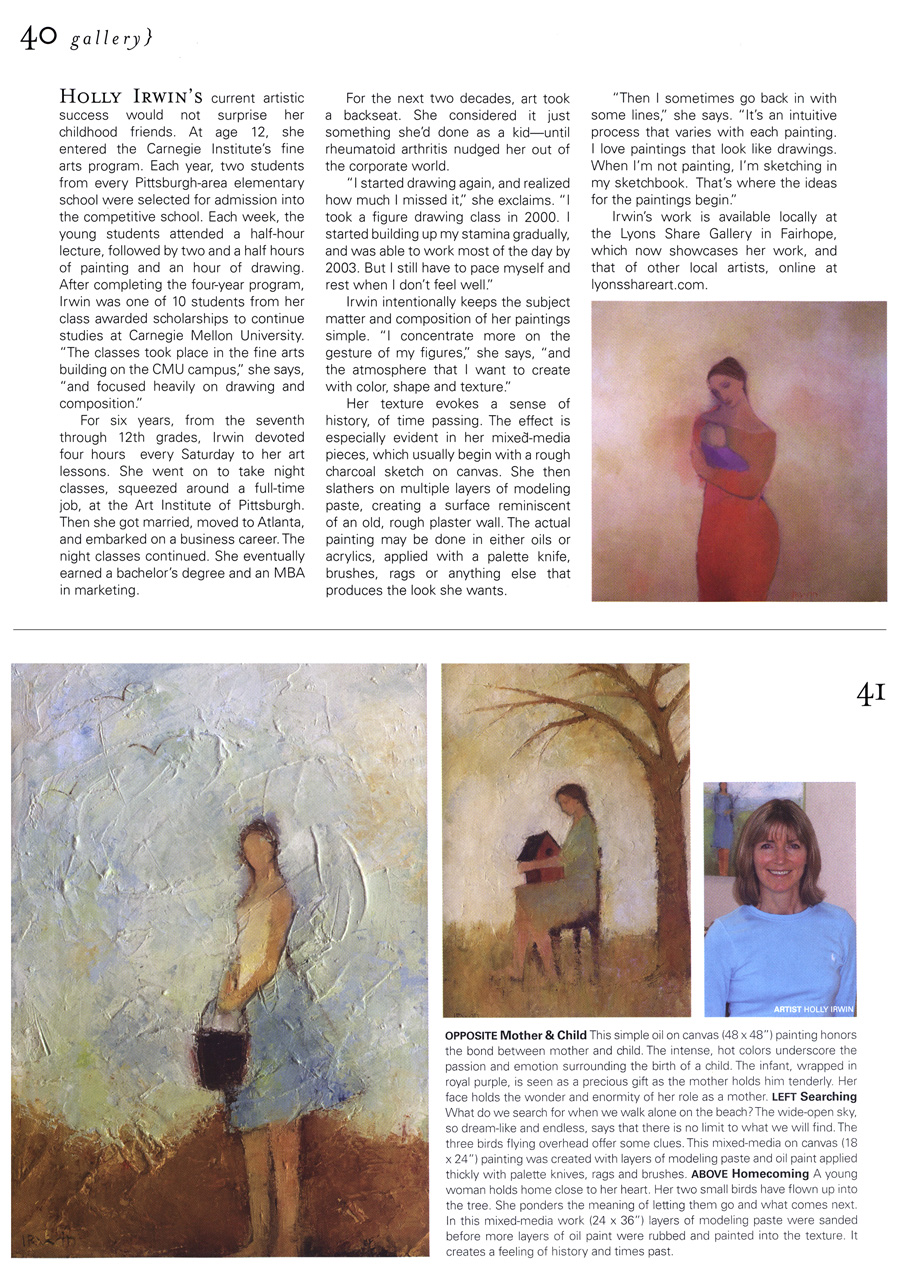 40 gallery}

HOLLY IRWIN'S current artistic success would not surprise her childhood friends. At age 12, she entered the Carnegie Institute's fine arts program. Each year, two students from every Pittsburgh-area elementary school were selected for admission into the competitive school. Each week, the young students attended a half-hour lecture, followed by two and a half hours of painting and an hour of drawing. After completing the four-year program, Irwin was one of 10 students from her class awarded scholarships to continue studies at Carnegie Mellon University. "The classes took place in the fine arts building on the CMU campus," she says, "and focused heavily on drawing and composition."

For six years, from the seventh through 12th grades, Irwin devoted four hours every Saturday to her art lessons. She went on to take night classes, squeezed around a full-time job, at the Art Institute of Pittsburgh. Then she got married, moved to Atlanta, and embarked on a business career. The night classes continued. She eventually earned a bachelor's degree and an MBA in marketing.

For the next two decades, art took a backseat. She considered it just something she'd done as a kid—until rheumatoid arthritis nudged her out of the corporate world.

"I started drawing again, and realized how much I missed it," she exclaims. "I took a figure drawing class in 2000. I started building up my stamina gradually, and was able to work most of the day by 2003. But I still have to pace myself and rest when I don't feel well."

Irwin intentionally keeps the subject matter and composition of her paintings simple. "I concentrate more on the gesture of my figures," she says, "and the atmosphere that I want to create with color, shape and texture."

Her texture evokes a sense of history, of time passing. The effect is especially evident in her mixed-media pieces, which usually begin with a rough charcoal sketch on canvas. She then slathers on multiple layers of modeling paste, creating a surface reminiscent of an old, rough plaster wall. The actual painting may be done in either oils or acrylics, applied with a palette knife, brushes, rags or anything else that produces the look she wants.

"Then I sometimes go back in with some lines," she says. "It's an intuitive process that varies with each painting. I love paintings that look like drawings. When I'm not painting, I'm sketching in my sketchbook. That's where the ideas for the paintings begin."

Irwin's work is available locally at the Lyons Share Gallery in Fairhope, which now showcases her work, and that of other local artists, online at lyonsshareart.com.

41

ARTIST HOLLY IRWIN

OPPOSITE Mother & Child This simple oil on canvas (48 x 48") painting honors the bond between mother and child. The intense, hot colors underscore the passion and emotion surrounding the birth of a child. The infant, wrapped in royal purple, is seen as a precious gift as the mother holds him tenderly. Her face holds the wonder and enormity of her role as a mother. LEFT Searching What do we search for when we walk alone on the beach? The wide-open sky, so dream-like and endless, says that there is no limit to what we will find. The three birds flying overhead offer some clues. This mixed-media on canvas (18 x 24") painting was created with layers of modeling paste and oil paint applied thickly with palette knives, rags and brushes. ABOVE Homecoming A young woman holds home close to her heart. Her two small birds have flown up into the tree. She ponders the meaning of letting them go and what comes next. In this mixed-media work (24 x 36") layers of modeling paste were sanded before more layers of oil paint were rubbed and painted into the texture. It creates a feeling of history and times past.